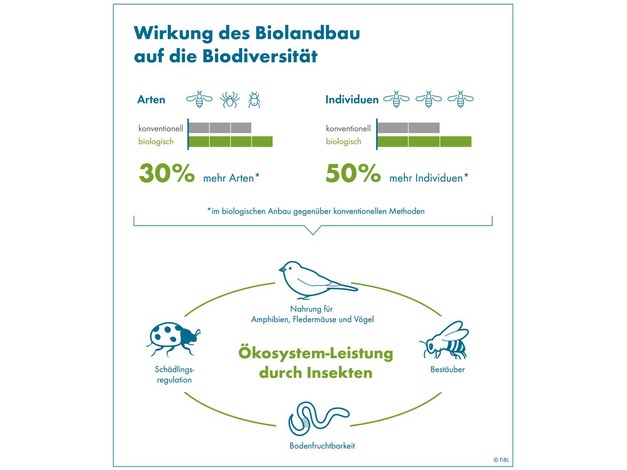 Wirkung des Biolandbau auf die Biodiversität

Arten

konventionell
biologisch

30% mehr Arten*

Individuen

konventionell
biologisch

50% mehr Individuen*

*im biologischen Anbau gegenüber konventionellen Methoden

Nahrung für Amphibien, Fledermäuse und Vögel

Schädlingsregulation

Ökosystem-Leistung durch Insekten

Bestäuber

Bodenfruchtbarkeit

© FiBL